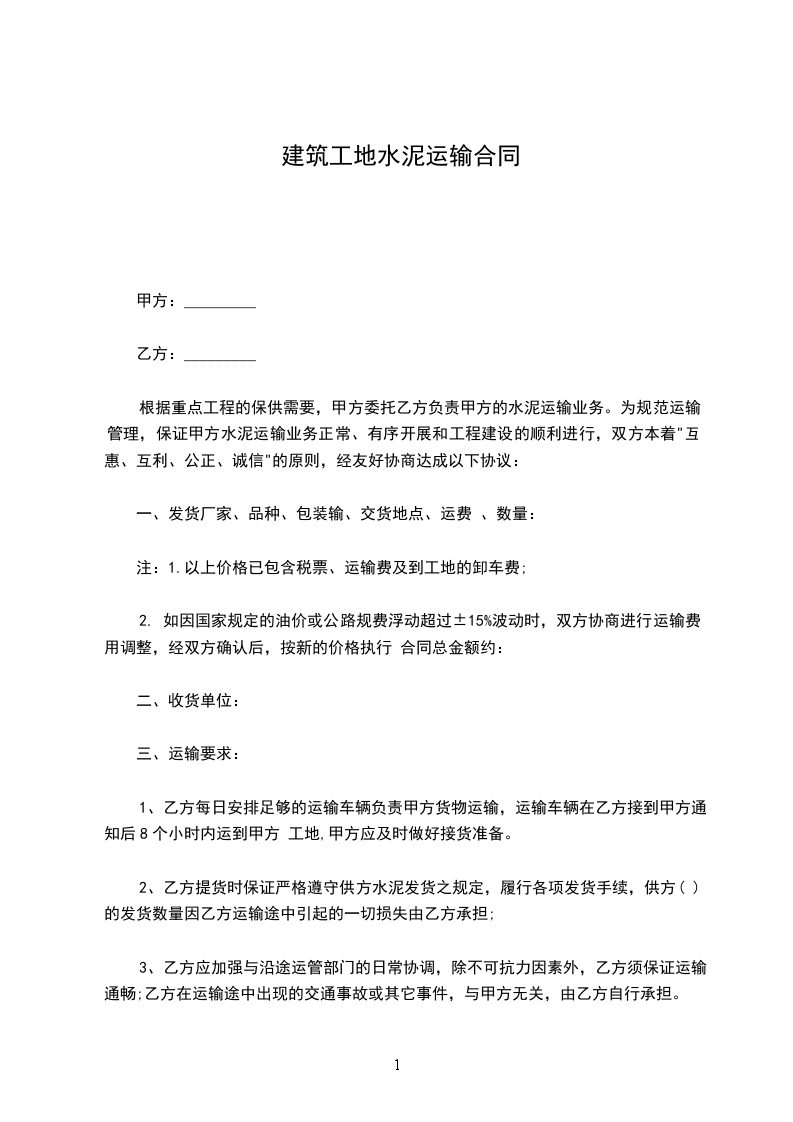 建筑工地水泥运输合同

甲方：_________

乙方：_________

根据重点工程的保供需要，甲方委托乙方负责甲方的水泥运输业务。为规范运输管理，保证甲方水泥运输业务正常、有序开展和工程建设的顺利进行，双方本着"互惠、互利、公正、诚信"的原则，经友好协商达成以下协议：

一、发货厂家、品种、包装输、交货地点、运费 、数量：

注：1.以上价格已包含税票、运输费及到工地的卸车费;

2. 如因国家规定的油价或公路规费浮动超过±15%波动时，双方协商进行运输费用调整，经双方确认后，按新的价格执行 合同总金额约：

二、收货单位：

三、运输要求：

1、乙方每日安排足够的运输车辆负责甲方货物运输，运输车辆在乙方接到甲方通知后 8 个小时内运到甲方 工地,甲方应及时做好接货准备。

2、乙方提货时保证严格遵守供方水泥发货之规定，履行各项发货手续，供方（ ）的发货数量因乙方运输途中引起的一切损失由乙方承担;

3、乙方应加强与沿途运管部门的日常协调，除不可抗力因素外，乙方须保证运输通畅;乙方在运输途中出现的交通事故或其它事件，与甲方无关，由乙方自行承担。

1